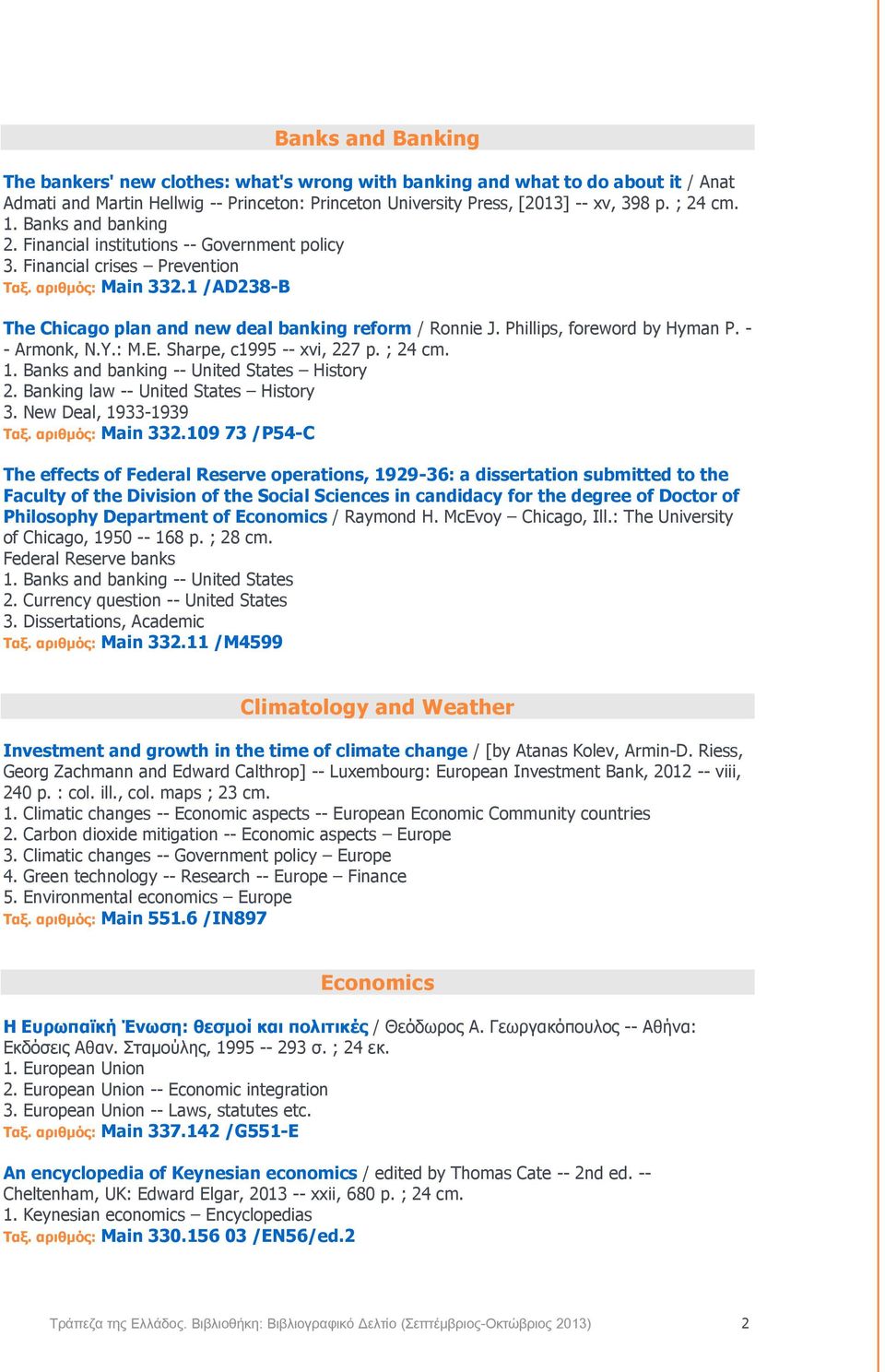 Banks and Banking

The bankers' new clothes: what's wrong with banking and what to do about it / Anat Admati and Martin Hellwig -- Princeton: Princeton University Press, [2013] -- xv, 398 p. ; 24 cm.
1. Banks and banking
2. Financial institutions -- Government policy
3. Financial crises – Prevention
Ταξ. αριθμός: Main 332.1 /AD238-B

The Chicago plan and new deal banking reform / Ronnie J. Phillips, foreword by Hyman P. -- Armonk, N.Y.: M.E. Sharpe, c1995 -- xvi, 227 p. ; 24 cm.
1. Banks and banking -- United States – History
2. Banking law -- United States – History
3. New Deal, 1933-1939
Ταξ. αριθμός: Main 332.109 73 /P54-C

The effects of Federal Reserve operations, 1929-36: a dissertation submitted to the Faculty of the Division of the Social Sciences in candidacy for the degree of Doctor of Philosophy Department of Economics / Raymond H. McEvoy – Chicago, Ill.: The University of Chicago, 1950 -- 168 p. ; 28 cm.
Federal Reserve banks
1. Banks and banking -- United States
2. Currency question -- United States
3. Dissertations, Academic
Ταξ. αριθμός: Main 332.11 /M4599

Climatology and Weather

Investment and growth in the time of climate change / [by Atanas Kolev, Armin-D. Riess, Georg Zachmann and Edward Calthrop] -- Luxembourg: European Investment Bank, 2012 -- viii, 240 p. : col. ill., col. maps ; 23 cm.
1. Climatic changes -- Economic aspects -- European Economic Community countries
2. Carbon dioxide mitigation -- Economic aspects – Europe
3. Climatic changes -- Government policy – Europe
4. Green technology -- Research -- Europe – Finance
5. Environmental economics – Europe
Ταξ. αριθμός: Main 551.6 /IN897

Economics

Η Ευρωπαϊκή Ένωση: θεσμοί και πολιτικές / Θεόδωρος Α. Γεωργακόπουλος -- Αθήνα: Εκδόσεις Αθαν. Σταμούλης, 1995 -- 293 σ. ; 24 εκ.
1. European Union
2. European Union -- Economic integration
3. European Union -- Laws, statutes etc.
Ταξ. αριθμός: Main 337.142 /G551-E

An encyclopedia of Keynesian economics / edited by Thomas Cate -- 2nd ed. -- Cheltenham, UK: Edward Elgar, 2013 -- xxii, 680 p. ; 24 cm.
1. Keynesian economics – Encyclopedias
Ταξ. αριθμός: Main 330.156 03 /EN56/ed.2

Τράπεζα της Ελλάδος. Βιβλιοθήκη: Βιβλιογραφικό Δελτίο (Σεπτέμβριος-Οκτώβριος 2013) 2